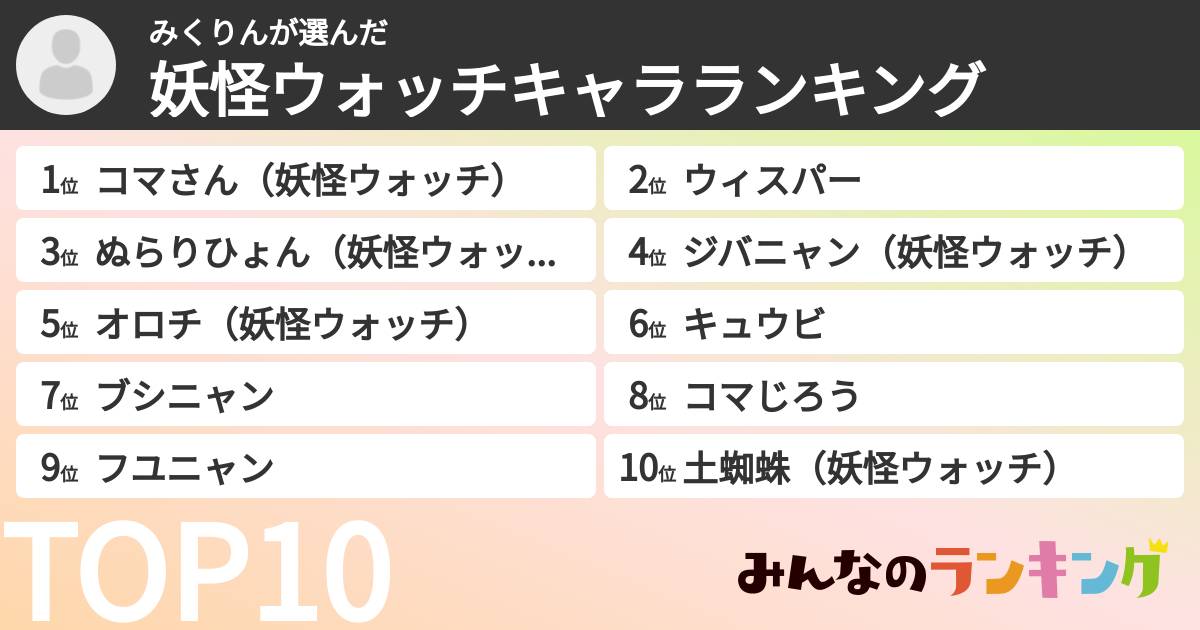 みくりんが選んだ
妖怪ウォッチキャラランキング

1位 コマさん（妖怪ウォッチ）
2位 ウィスパー
3位 ぬらりひょん（妖怪ウォッ...
4位 ジバニャン（妖怪ウォッチ）
5位 オロチ（妖怪ウォッチ）
6位 キュウビ
7位 ブシニャン
8位 コマじろう
9位 フユニャン
10位 土蜘蛛（妖怪ウォッチ）

TOP10

みんなのランキング